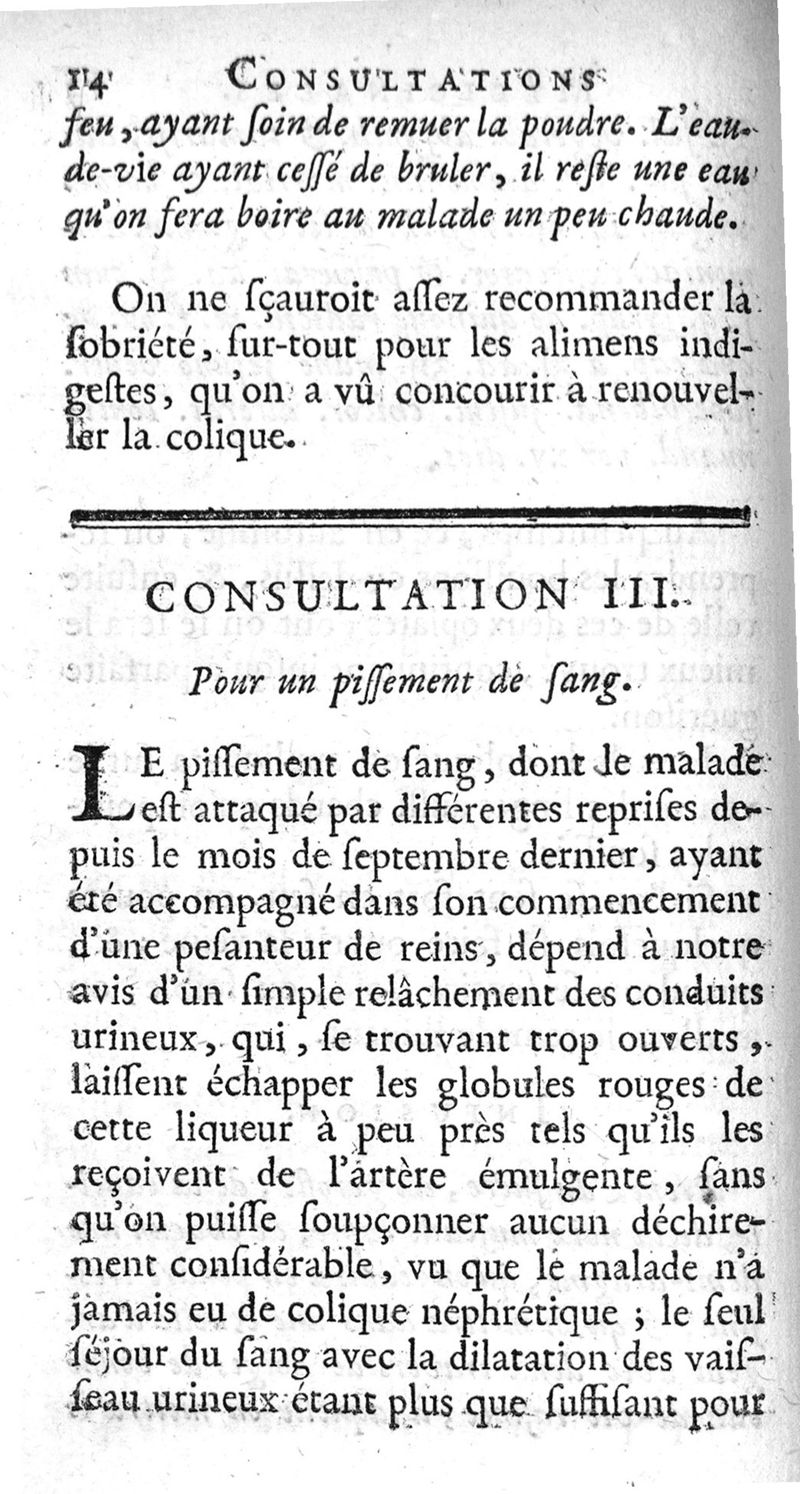 114 CONSULTATIONS

feu, ayant ſoin de remuer la poudre. L'eau-de-vie ayant ceſſé de bruler, il reſte une eau qu'on fera boire au malade un peu chaude.

On ne ſçauroit aſſez recommander la ſobriété, ſur-tout pour les alimens indigeſtes, qu'on a vû concourir à renouveller la colique.

CONSULTATION III.

Pour un piſſement de ſang.

LE piſſement de ſang, dont le malade eſt attaqué par différentes repriſes depuis le mois de ſeptembre dernier, ayant été accompagné dans ſon commencement d'une peſanteur de reins, dépend à notre avis d'un ſimple relâchement des conduits urineux, qui, ſe trouvant trop ouverts, laiſſent échapper les globules rouges de cette liqueur à peu près tels qu'ils les reçoivent de l'artère émulgente, ſans qu'on puiſſe ſoupçonner aucun déchirement conſidérable, vu que le malade n'a jamais eu de colique néphrétique ; le ſeul ſéjour du ſang avec la dilatation des vaiſſeau urineux étant plus que ſuffiſant pour